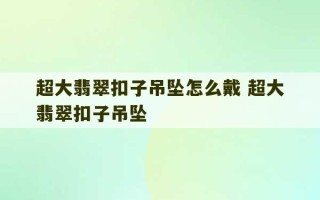 超大翡翠扣子吊坠怎么戴 超大翡翠扣子吊坠